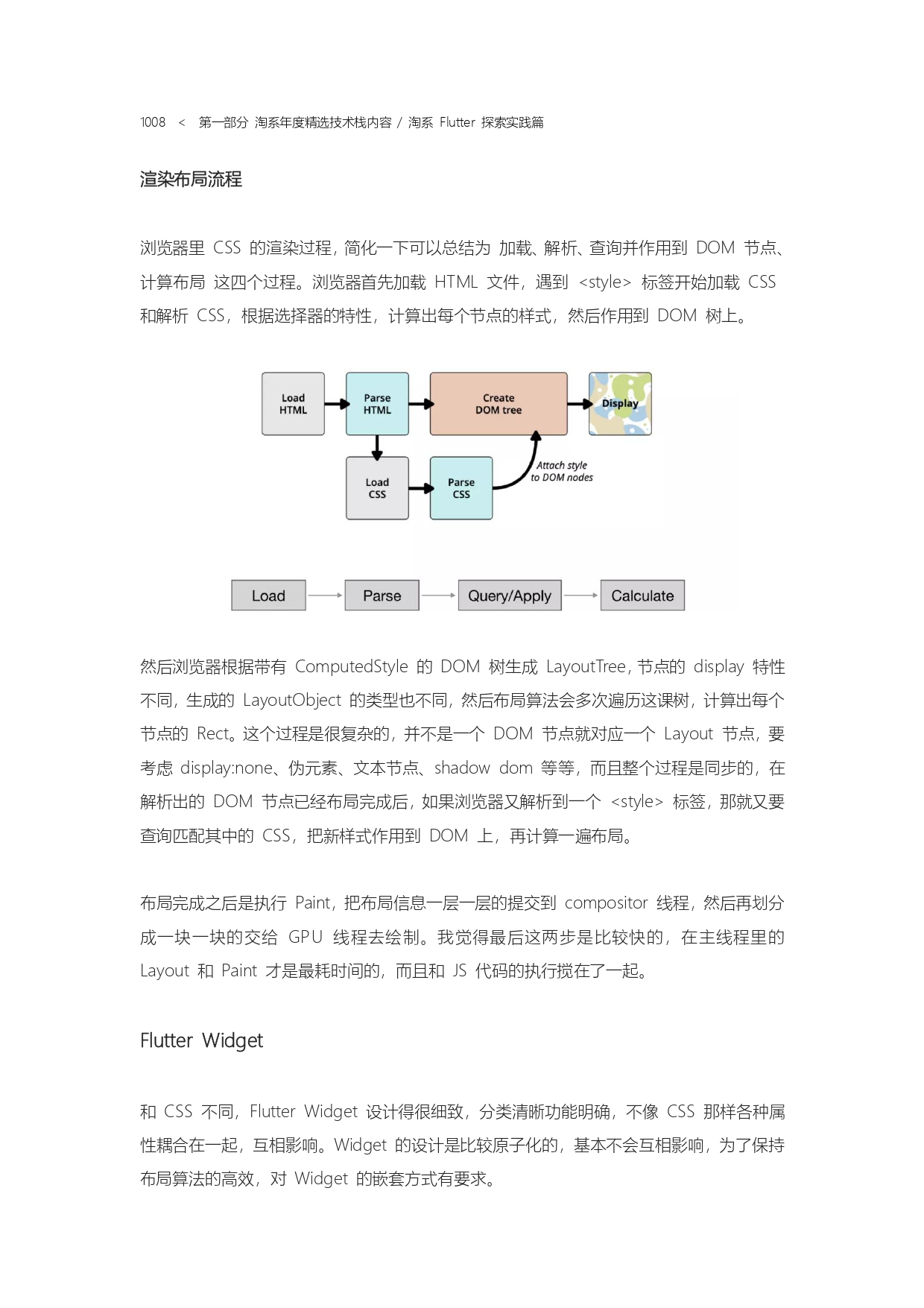 1008 < 第一部分 淘系年度精选技术栈内容 / 淘系 Flutter 探索实践篇

渲染布局流程

浏览器里 CSS 的渲染过程，简化一下可以总结为 加载、解析、查询并作用到 DOM 节点、计算布局 这四个过程。浏览器首先加载 HTML 文件，遇到 <style> 标签开始加载 CSS 和解析 CSS，根据选择器的特性，计算出每个节点的样式，然后作用到 DOM 树上。

Load HTML
Parse HTML
Create DOM tree
Display
Load CSS
Parse CSS
Attach style to DOM nodes

Load
Parse
Query/Apply
Calculate

然后浏览器根据带有 ComputedStyle 的 DOM 树生成 LayoutTree，节点的 display 特性不同，生成的 LayoutObject 的类型也不同，然后布局算法会多次遍历这课树，计算出每个节点的 Rect。这个过程是很复杂的，并不是一个 DOM 节点就对应一个 Layout 节点，要考虑 display:none、伪元素、文本节点、shadow dom 等等，而且整个过程是同步的，在解析出的 DOM 节点已经布局完成后，如果浏览器又解析到一个 <style> 标签，那就又要查询匹配其中的 CSS，把新样式作用到 DOM 上，再计算一遍布局。

布局完成之后是执行 Paint，把布局信息一层一层的提交到 compositor 线程，然后再划分成一块一块的交给 GPU 线程去绘制。我觉得最后这两步是比较快的，在主线程里的 Layout 和 Paint 才是最耗时间的，而且和 JS 代码的执行搅在了一起。

Flutter Widget

和 CSS 不同，Flutter Widget 设计得很细致，分类清晰功能明确，不像 CSS 那样各种属性耦合在一起，互相影响。Widget 的设计是比较原子化的，基本不会互相影响，为了保持布局算法的高效，对 Widget 的嵌套方式有要求。